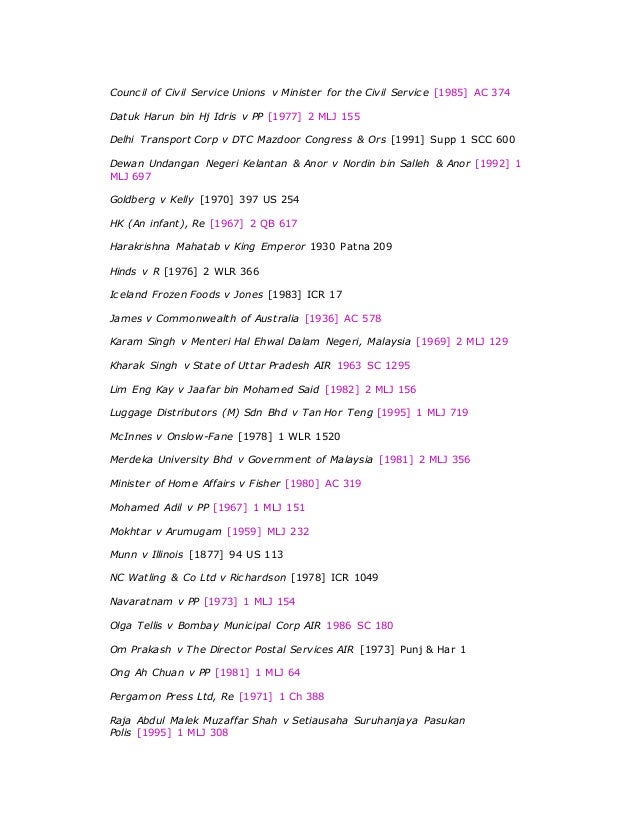 Council of Civil Service Unions v Minister for the Civil Service [1985] AC 374

Datuk Harun bin Hj Idris v PP [1977] 2 MLJ 155

Delhi Transport Corp v DTC Mazdoor Congress & Ors [1991] Supp 1 SCC 600

Dewan Undangan Negeri Kelantan & Anor v Nordin bin Salleh & Anor [1992] 1 MLJ 697

Goldberg v Kelly [1970] 397 US 254

HK (An infant), Re [1967] 2 QB 617

Harakrishna Mahatab v King Emperor 1930 Patna 209

Hinds v R [1976] 2 WLR 366

Iceland Frozen Foods v Jones [1983] ICR 17

James v Commonwealth of Australia [1936] AC 578

Karam Singh v Menteri Hal Ehwal Dalam Negeri, Malaysia [1969] 2 MLJ 129

Kharak Singh v State of Uttar Pradesh AIR 1963 SC 1295

Lim Eng Kay v Jaafar bin Mohamed Said [1982] 2 MLJ 156

Luggage Distributors (M) Sdn Bhd v Tan Hor Teng [1995] 1 MLJ 719

McInnes v Onslow-Fane [1978] 1 WLR 1520

Merdeka University Bhd v Government of Malaysia [1981] 2 MLJ 356

Minister of Home Affairs v Fisher [1980] AC 319

Mohamed Adil v PP [1967] 1 MLJ 151

Mokhtar v Arumugam [1959] MLJ 232

Munn v Illinois [1877] 94 US 113

NC Watling & Co Ltd v Richardson [1978] ICR 1049

Navaratnam v PP [1973] 1 MLJ 154

Olga Tellis v Bombay Municipal Corp AIR 1986 SC 180

Om Prakash v The Director Postal Services AIR [1973] Punj & Har 1

Ong Ah Chuan v PP [1981] 1 MLJ 64

Pergamon Press Ltd, Re [1971] 1 Ch 388

Raja Abdul Malek Muzaffar Shah v Setiausaha Suruhanjaya Pasukan Polis [1995] 1 MLJ 308